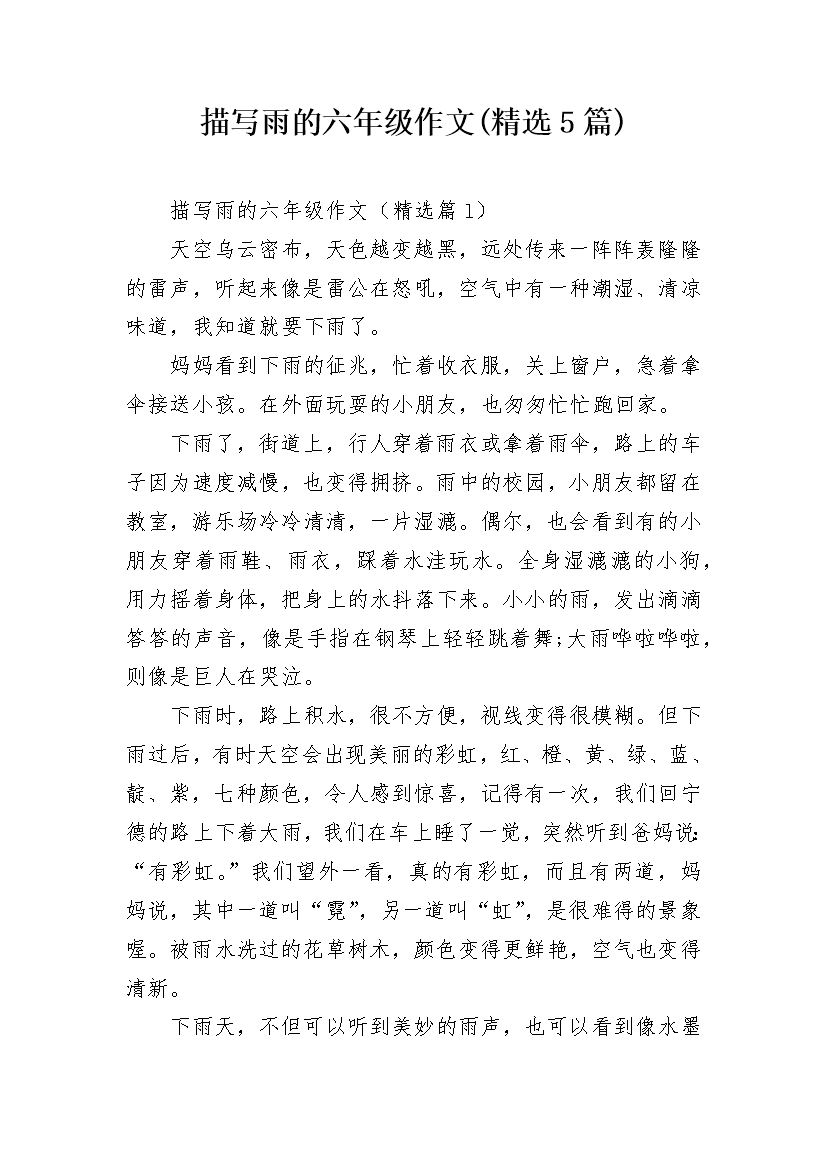 描写雨的六年级作文(精选5篇)

描写雨的六年级作文（精选篇1）

天空乌云密布，天色越变越黑，远处传来一阵阵轰隆隆的雷声，听起来像是雷公在怒吼，空气中有一种潮湿、清凉味道，我知道就要下雨了。

妈妈看到下雨的征兆，忙着收衣服，关上窗户，急着拿伞接送小孩。在外面玩耍的小朋友，也匆匆忙忙跑回家。

下雨了，街道上，行人穿着雨衣或拿着雨伞，路上的车子因为速度减慢，也变得拥挤。雨中的校园，小朋友都留在教室，游乐场冷冷清清，一片湿漉。偶尔，也会看到有的小朋友穿着雨鞋、雨衣，踩着水洼玩水。全身湿漉漉的小狗，用力摇着身体，把身上的水抖落下来。小小的雨，发出滴滴答答的声音，像是手指在钢琴上轻轻跳着舞;大雨哗啦哗啦，则像是巨人在哭泣。

下雨时，路上积水，很不方便，视线变得很模糊。但下雨过后，有时天空会出现美丽的彩虹，红、橙、黄、绿、蓝、靛、紫，七种颜色，令人感到惊喜，记得有一次，我们回宁德的路上下着大雨，我们在车上睡了一觉，突然听到爸妈说:“有彩虹。”我们望外一看，真的有彩虹，而且有两道，妈妈说，其中一道叫“霓”，另一道叫“虹”，是很难得的景象喔。被雨水洗过的花草树木，颜色变得更鲜艳，空气也变得清新。

下雨天，不但可以听到美妙的雨声，也可以看到像水墨